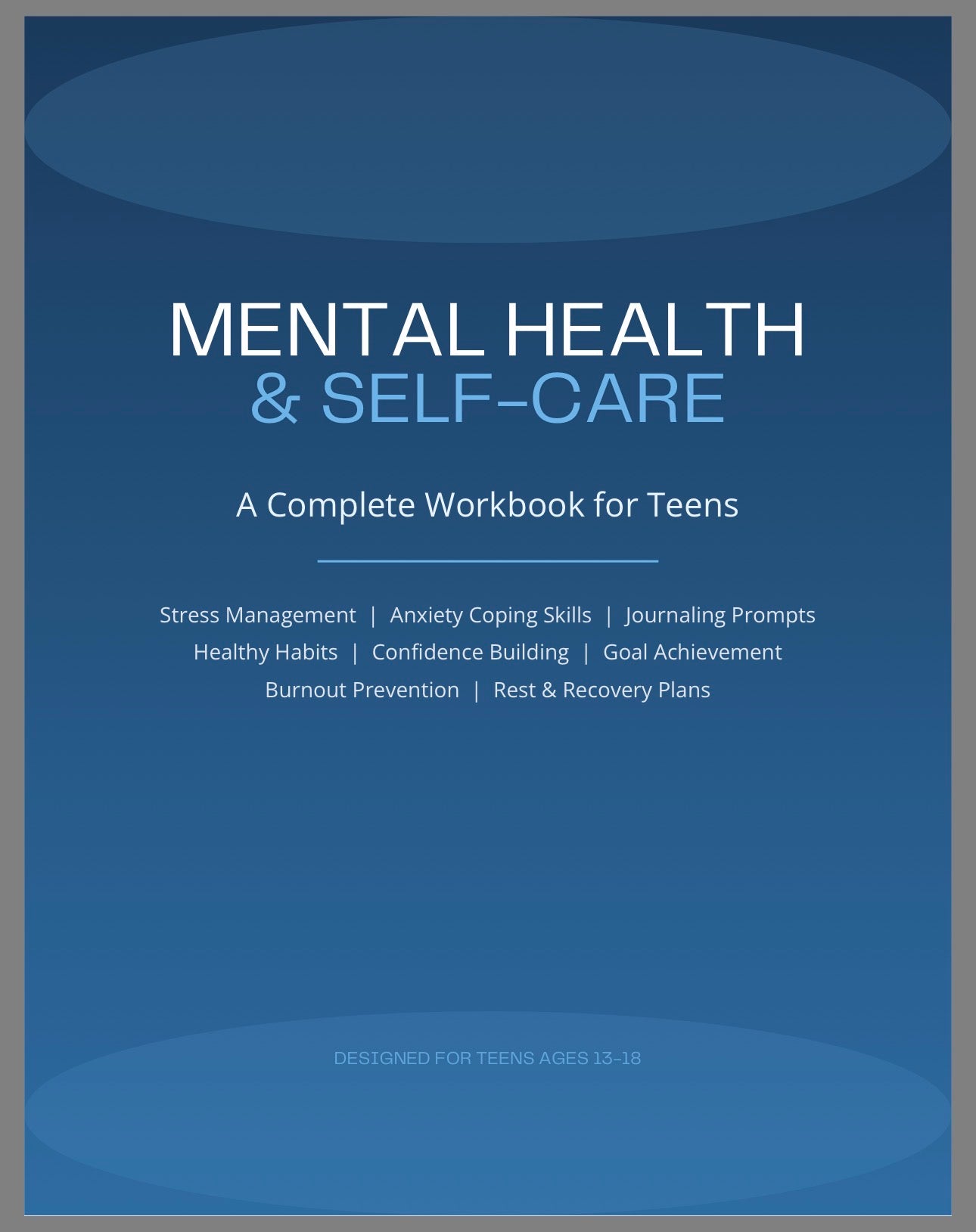 MENTAL HEALTH
& SELF-CARE

A Complete Workbook for Teens

Stress Management | Anxiety Coping Skills | Journaling Prompts
Healthy Habits | Confidence Building | Goal Achievement
Burnout Prevention | Rest & Recovery Plans

DESIGNED FOR TEENS AGES 13-18